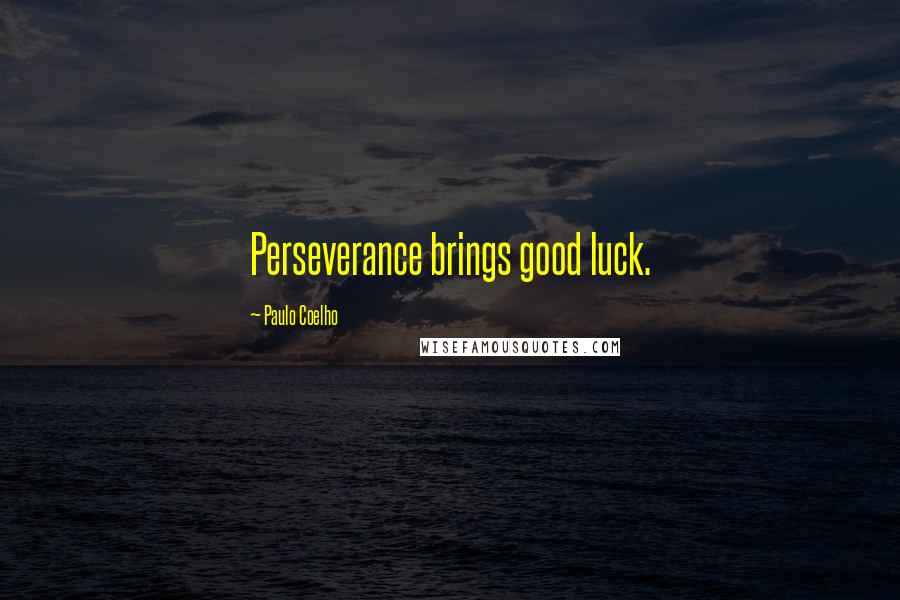 Perseverance brings good luck.

~ Paulo Coelho

WISEFAMOUSQUOTES.COM